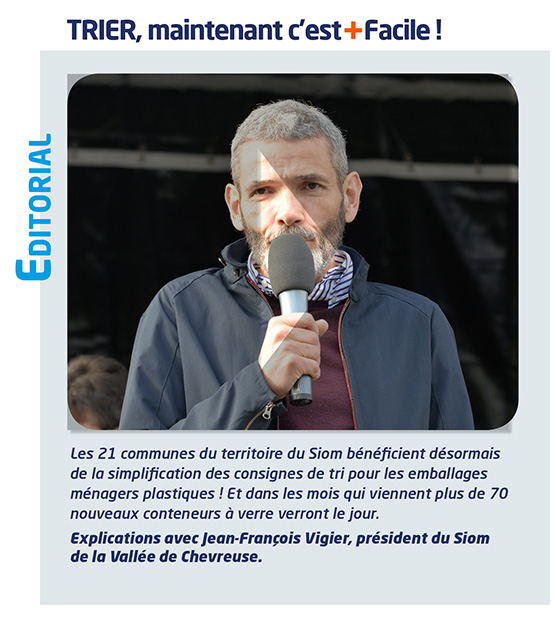 TRIER, maintenant c'est+Facile !

EDITORIAL

Les 21 communes du territoire du Siom bénéficient désormais de la simplification des consignes de tri pour les emballages ménagers plastiques ! Et dans les mois qui viennent plus de 70 nouveaux conteneurs à verre verront le jour.

Explications avec Jean-François Vigier, président du Siom de la Vallée de Chevreuse.